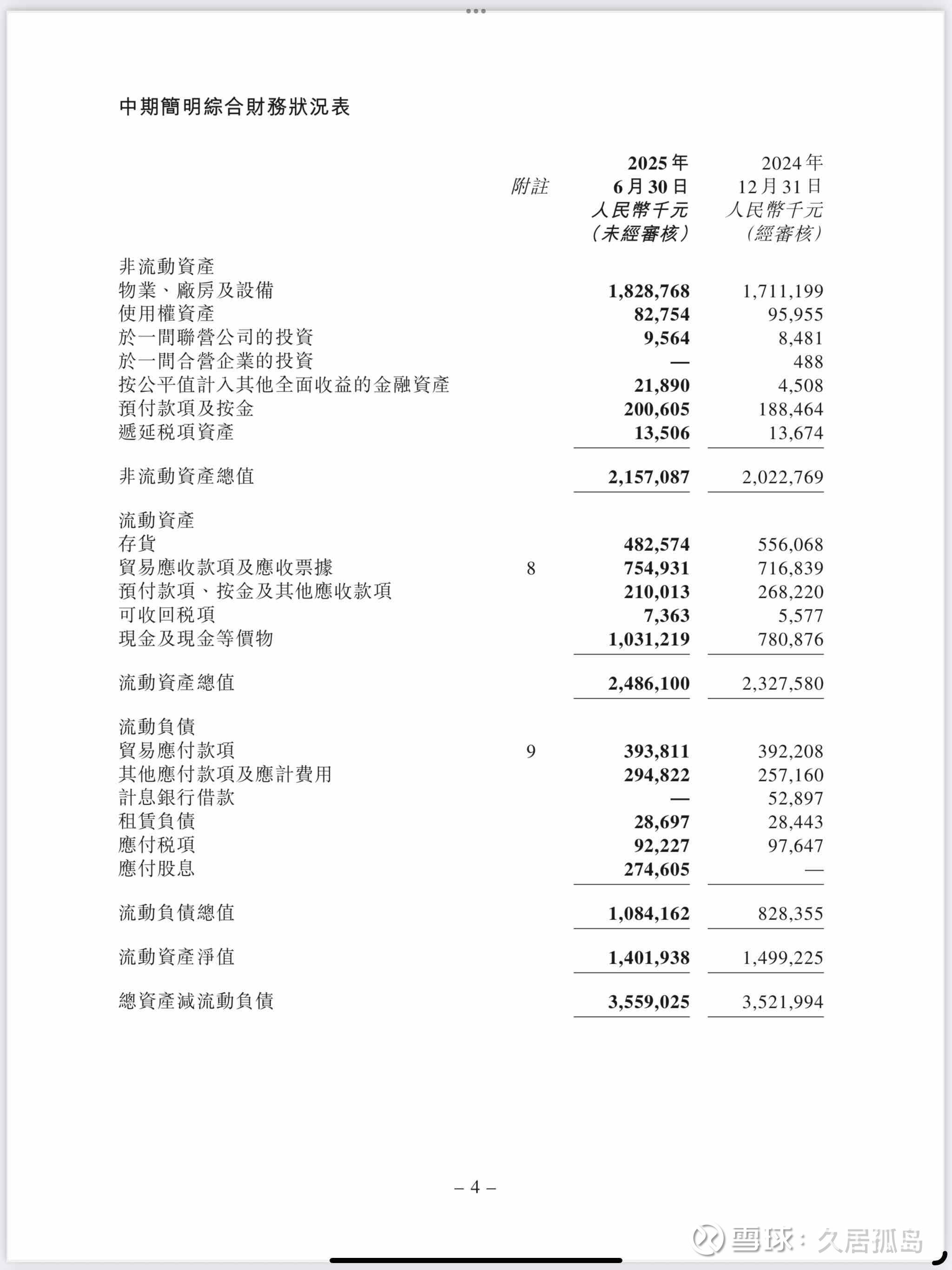 中期簡明綜合財務狀況表

| | 附註 | 2025年 6月30日 人民幣千元 （未經審核） | 2024年 12月31日 人民幣千元 （經審核） |
|---|---|---|---|
| 非流動資產 | | | |
| 物業、廠房及設備 | | 1,828,768 | 1,711,199 |
| 使用權資產 | | 82,754 | 95,955 |
| 於一間聯營公司的投資 | | 9,564 | 8,481 |
| 於一間合營企業的投資 | | — | 488 |
| 按公平值計入其他全面收益的金融資產 | | 21,890 | 4,508 |
| 預付款項及按金 | | 200,605 | 188,464 |
| 遞延税項資產 | | 13,506 | 13,674 |
| 非流動資產總值 | | 2,157,087 | 2,022,769 |
| 流動資產 | | | |
| 存貨 | | 482,574 | 556,068 |
| 貿易應收款項及應收票據 | 8 | 754,931 | 716,839 |
| 預付款項、按金及其他應收款項 | | 210,013 | 268,220 |
| 可收回税項 | | 7,363 | 5,577 |
| 現金及現金等價物 | | 1,031,219 | 780,876 |
| 流動資產總值 | | 2,486,100 | 2,327,580 |
| 流動負債 | | | |
| 貿易應付款項 | 9 | 393,811 | 392,208 |
| 其他應付款項及應計費用 | | 294,822 | 257,160 |
| 計息銀行借款 | | — | 52,897 |
| 租賃負債 | | 28,697 | 28,443 |
| 應付税項 | | 92,227 | 97,647 |
| 應付股息 | | 274,605 | — |
| 流動負債總值 | | 1,084,162 | 828,355 |
| 流動資產淨值 | | 1,401,938 | 1,499,225 |
| 總資產減流動負債 | | 3,559,025 | 3,521,994 |

– 4 –

雪球：久居孤岛